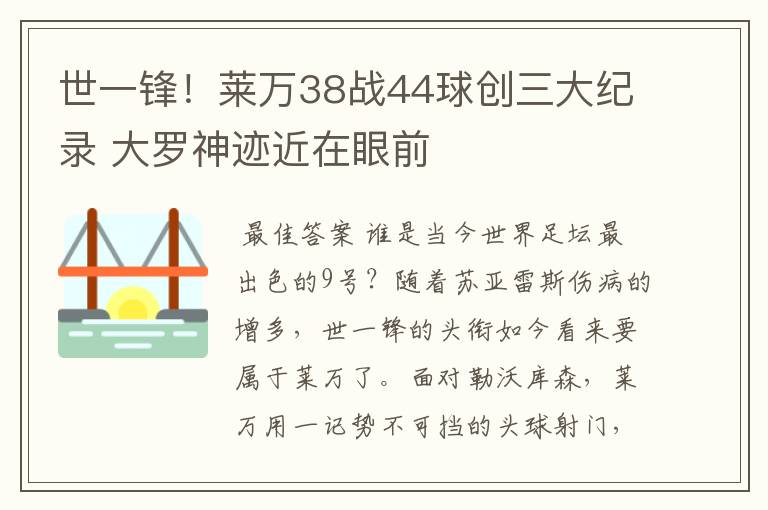 世一锋！莱万38战44球创三大纪录 大罗神迹近在眼前

最佳答案 谁是当今世界足坛最出色的9号？随着苏亚雷斯伤病的增多，世一锋的头衔如今看来要属于莱万了。面对勒沃库森，莱万用一记势不可挡的头球射门，